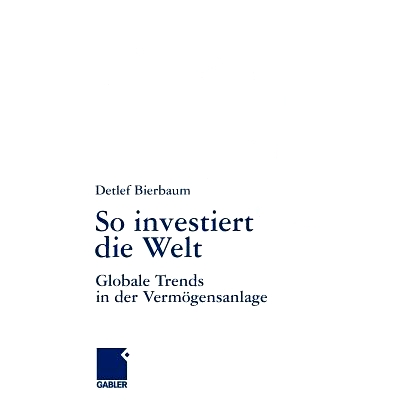 Detlef Bierbaum

So investiert die Welt

Globale Trends in der Vermögensanlage

GABLER